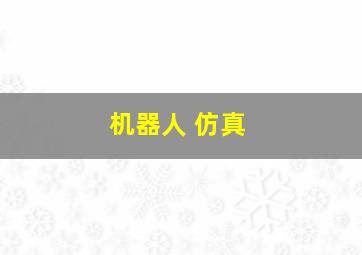 机器人 仿真